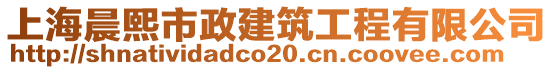 上海晨熙市政建筑工程有限公司
http://shnatividadco20.cn.coovee.com